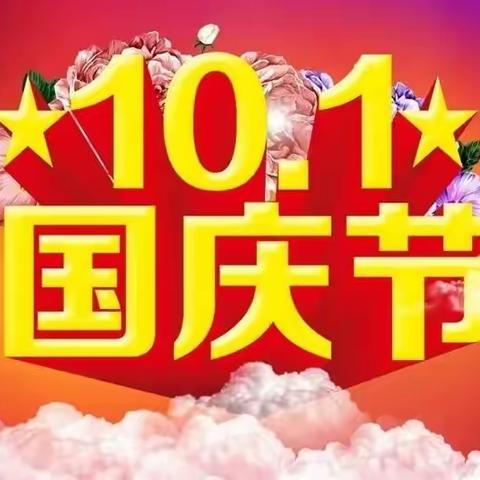 10.1
国庆节